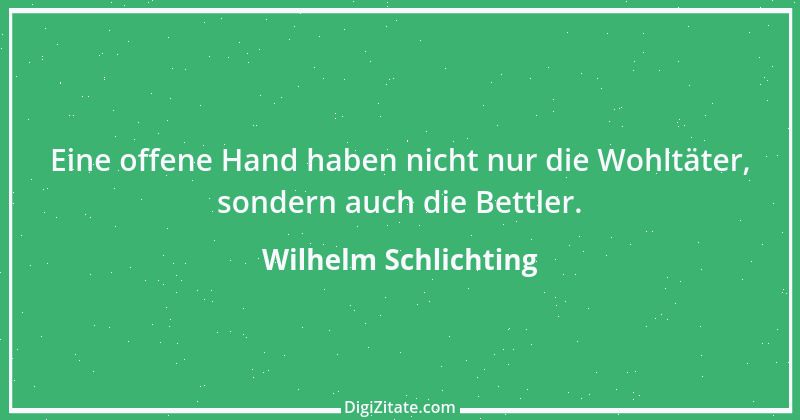 Eine offene Hand haben nicht nur die Wohltäter, sondern auch die Bettler.

Wilhelm Schlichting

DigiZitate.com